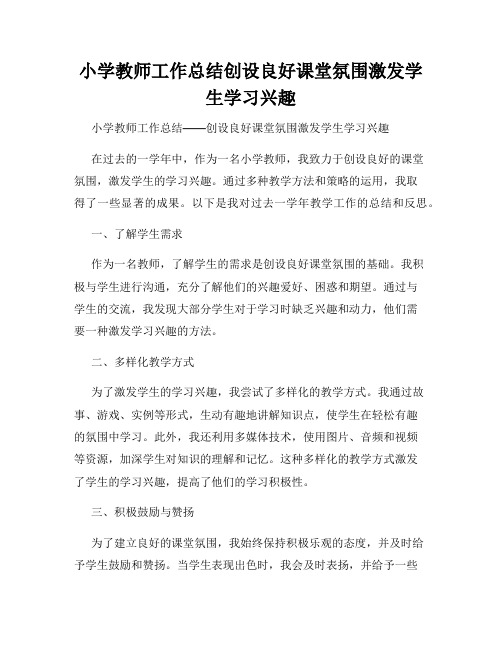 小学教师工作总结创设良好课堂氛围激发学生学习兴趣

小学教师工作总结——创设良好课堂氛围激发学生学习兴趣

在过去的一学年中，作为一名小学教师，我致力于创设良好的课堂氛围，激发学生的学习兴趣。通过多种教学方法和策略的运用，我取得了一些显著的成果。以下是我对过去一学年教学工作的总结和反思。

一、了解学生需求

作为一名教师，了解学生的需求是创设良好课堂氛围的基础。我积极与学生进行沟通，充分了解他们的兴趣爱好、困惑和期望。通过与学生的交流，我发现大部分学生对于学习时缺乏兴趣和动力，他们需要一种激发学习兴趣的方法。

二、多样化教学方式

为了激发学生的学习兴趣，我尝试了多样化的教学方式。我通过故事、游戏、实例等形式，生动有趣地讲解知识点，使学生在轻松有趣的氛围中学习。此外，我还利用多媒体技术，使用图片、音频和视频等资源，加深学生对知识的理解和记忆。这种多样化的教学方式激发了学生的学习兴趣，提高了他们的学习积极性。

三、积极鼓励与赞扬

为了建立良好的课堂氛围，我始终保持积极乐观的态度，并及时给予学生鼓励和赞扬。当学生表现出色时，我会及时表扬，并给予一些